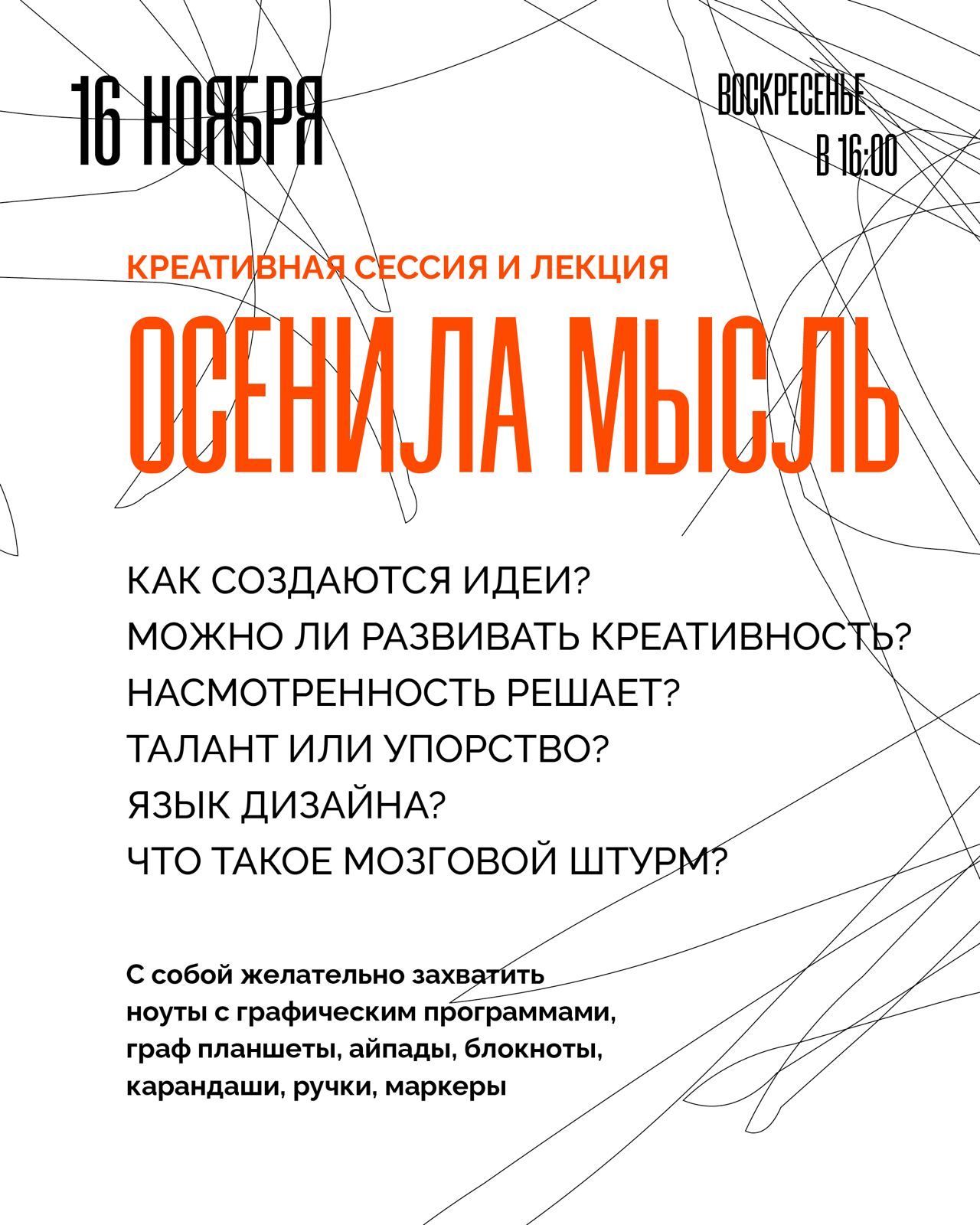 16 НОЯБРЯ

ВОСКРЕСЕНЬЕ
В 16:00

КРЕАТИВНАЯ СЕССИЯ И ЛЕКЦИЯ

ОСЕНИЛА МЫСЛЬ

КАК СОЗДАЮТСЯ ИДЕИ?
МОЖНО ЛИ РАЗВИВАТЬ КРЕАТИВНОСТЬ?
НАСМОТРЕННОСТЬ РЕШАЕТ?
ТАЛАНТ ИЛИ УПОРСТВО?
ЯЗЫК ДИЗАЙНА?
ЧТО ТАКОЕ МОЗГОВОЙ ШТУРМ?

С собой желательно захватить ноуты с графическим программами, граф планшеты, айпады, блокноты, карандаши, ручки, маркеры